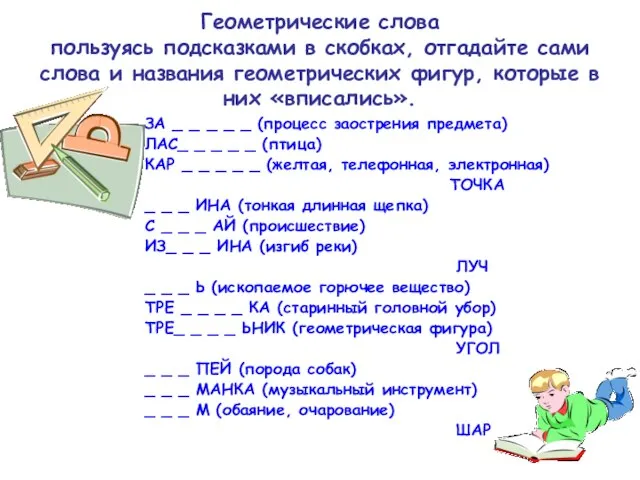 Геометрические слова
пользуясь подсказками в скобках, отгадайте сами слова и названия геометрических фигур, которые в них «вписались».

ЗА _ _ _ _ _ (процесс заострения предмета)
ЛАС_ _ _ _ _ (птица)
КАР _ _ _ _ _ (желтая, телефонная, электронная)
ТОЧКА
_ _ _ ИНА (тонкая длинная щепка)
С _ _ _ АЙ (происшествие)
ИЗ_ _ _ ИНА (изгиб реки)
ЛУЧ
_ _ _ Ь (ископаемое горючее вещество)
ТРЕ _ _ _ _ КА (старинный головной убор)
ТРЕ_ _ _ _ ЬНИК (геометрическая фигура)
УГОЛ
_ _ _ ПЕЙ (порода собак)
_ _ _ МАНКА (музыкальный инструмент)
_ _ _ М (обаяние, очарование)
ШАР